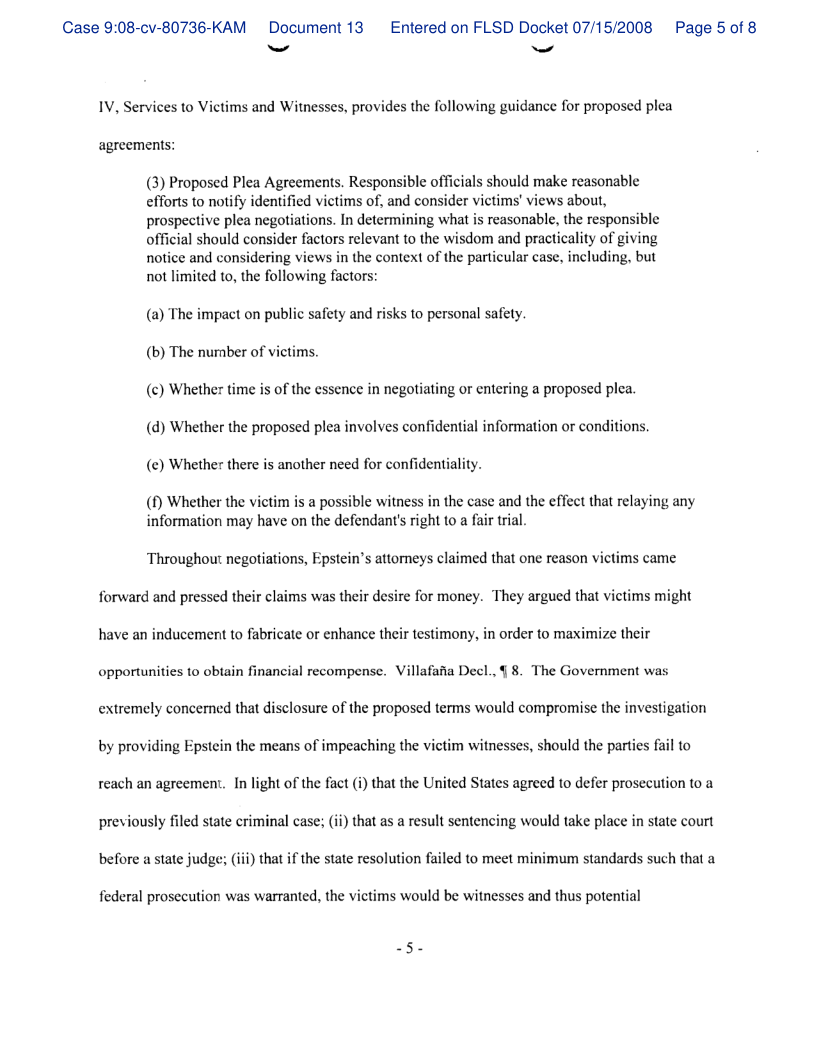 Case 9:08-cv-80736-KAM Document 13 Entered on FLSD Docket 07/15/2008 Page 5 of 8

IV, Services to Victims and Witnesses, provides the following guidance for proposed plea agreements:

(3) Proposed Plea Agreements. Responsible officials should make reasonable efforts to notify identified victims of, and consider victims' views about, prospective plea negotiations. In determining what is reasonable, the responsible official should consider factors relevant to the wisdom and practicality of giving notice and considering views in the context of the particular case, including, but not limited to, the following factors:

(a) The impact on public safety and risks to personal safety.

(b) The number of victims.

(c) Whether time is of the essence in negotiating or entering a proposed plea.

(d) Whether the proposed plea involves confidential information or conditions.

(e) Whether there is another need for confidentiality.

(f) Whether the victim is a possible witness in the case and the effect that relaying any information may have on the defendant's right to a fair trial.

Throughout negotiations, Epstein's attorneys claimed that one reason victims came forward and pressed their claims was their desire for money. They argued that victims might have an inducement to fabricate or enhance their testimony, in order to maximize their opportunities to obtain financial recompense. Villafaña Decl., ¶ 8. The Government was extremely concerned that disclosure of the proposed terms would compromise the investigation by providing Epstein the means of impeaching the victim witnesses, should the parties fail to reach an agreement. In light of the fact (i) that the United States agreed to defer prosecution to a previously filed state criminal case; (ii) that as a result sentencing would take place in state court before a state judge; (iii) that if the state resolution failed to meet minimum standards such that a federal prosecution was warranted, the victims would be witnesses and thus potential

- 5 -